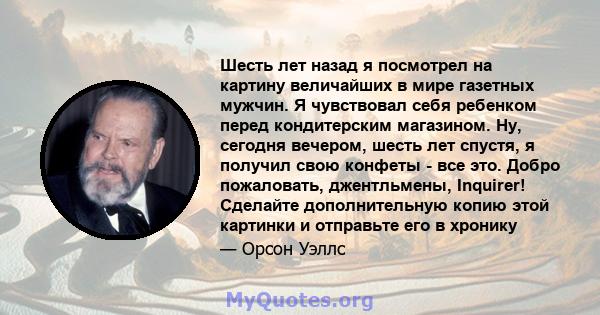 Шесть лет назад я посмотрел на картину величайших в мире газетных мужчин. Я чувствовал себя ребенком перед кондитерским магазином. Ну, сегодня вечером, шесть лет спустя, я получил свою конфеты - все это. Добро пожаловать, джентльмены, Inquirer! Сделайте дополнительную копию этой картинки и отправьте его в хронику

— Орсон Уэллс

MyQuotes.org